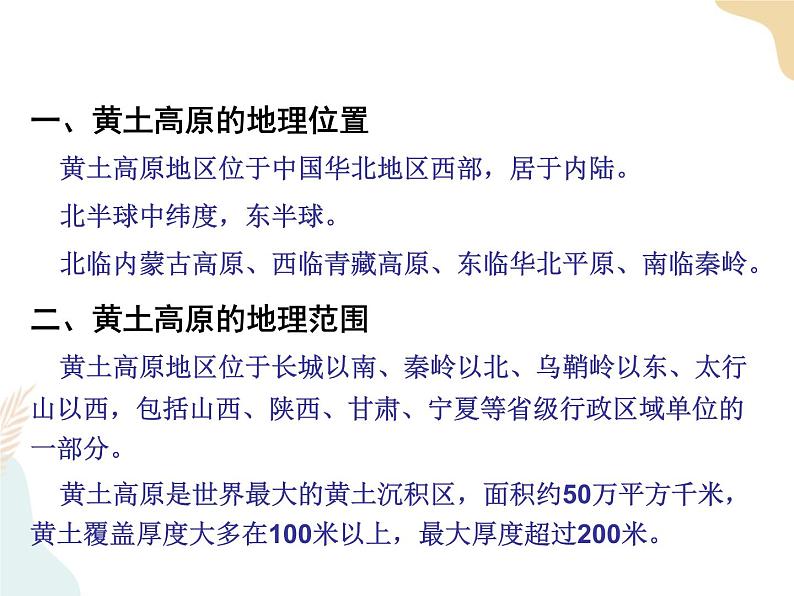 一、黄土高原的地理位置

黄土高原地区位于中国华北地区西部，居于内陆。

北半球中纬度，东半球。

北临内蒙古高原、西临青藏高原、东临华北平原、南临秦岭。

二、黄土高原的地理范围

黄土高原地区位于长城以南、秦岭以北、乌鞘岭以东、太行山以西，包括山西、陕西、甘肃、宁夏等省级行政区域单位的一部分。

黄土高原是世界最大的黄土沉积区，面积约50万平方千米，黄土覆盖厚度大多在100米以上，最大厚度超过200米。